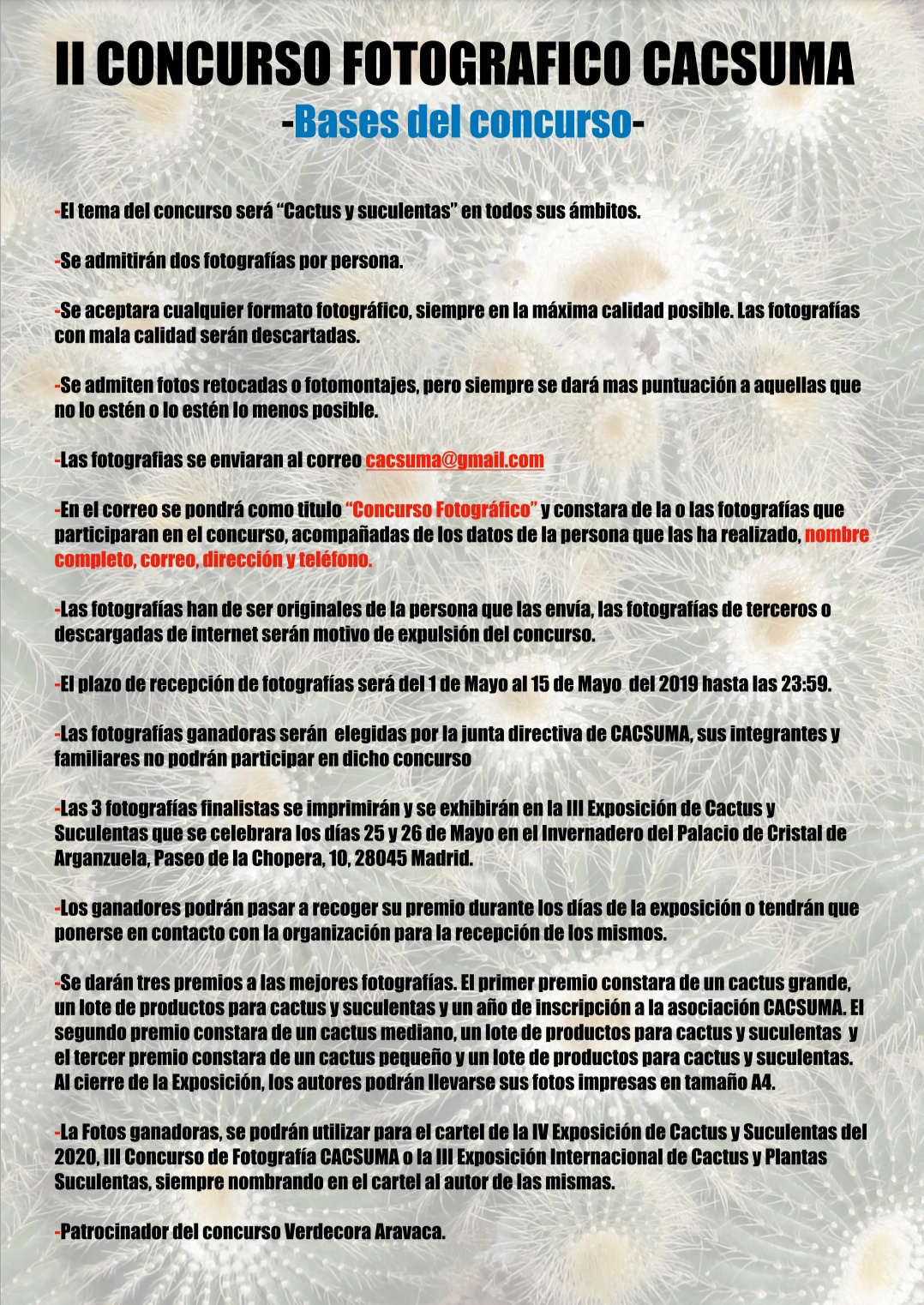 II CONCURSO FOTOGRAFICO CACSUMA
-Bases del concurso-

-El tema del concurso será “Cactus y suculentas” en todos sus ámbitos.

-Se admitirán dos fotografías por persona.

-Se aceptara cualquier formato fotográfico, siempre en la máxima calidad posible. Las fotografías con mala calidad serán descartadas.

-Se admiten fotos retocadas o fotomontajes, pero siempre se dará mas puntuación a aquellas que no lo estén o lo estén lo menos posible.

-Las fotografias se enviaran al correo cacsuma@gmail.com

-En el correo se pondrá como titulo “Concurso Fotográfico” y constara de la o las fotografías que participaran en el concurso, acompañadas de los datos de la persona que las ha realizado, nombre completo, correo, dirección y teléfono.

-Las fotografías han de ser originales de la persona que las envía, las fotografías de terceros o descargadas de internet serán motivo de expulsión del concurso.

-El plazo de recepción de fotografías será del 1 de Mayo al 15 de Mayo del 2019 hasta las 23:59.

-Las fotografías ganadoras serán elegidas por la junta directiva de CACSUMA, sus integrantes y familiares no podrán participar en dicho concurso

-Las 3 fotografías finalistas se imprimirán y se exhibirán en la III Exposición de Cactus y Suculentas que se celebrara los días 25 y 26 de Mayo en el Invernadero del Palacio de Cristal de Arganzuela, Paseo de la Chopera, 10, 28045 Madrid.

-Los ganadores podrán pasar a recoger su premio durante los días de la exposición o tendrán que ponerse en contacto con la organización para la recepción de los mismos.

-Se darán tres premios a las mejores fotografías. El primer premio constara de un cactus grande, un lote de productos para cactus y suculentas y un año de inscripción a la asociación CACSUMA. El segundo premio constara de un cactus mediano, un lote de productos para cactus y suculentas y el tercer premio constara de un cactus pequeño y un lote de productos para cactus y suculentas. Al cierre de la Exposición, los autores podrán llevarse sus fotos impresas en tamaño A4.

-La Fotos ganadoras, se podrán utilizar para el cartel de la IV Exposición de Cactus y Suculentas del 2020, III Concurso de Fotografía CACSUMA o la III Exposición Internacional de Cactus y Plantas Suculentas, siempre nombrando en el cartel al autor de las mismas.

-Patrocinador del concurso Verdecora Aravaca.